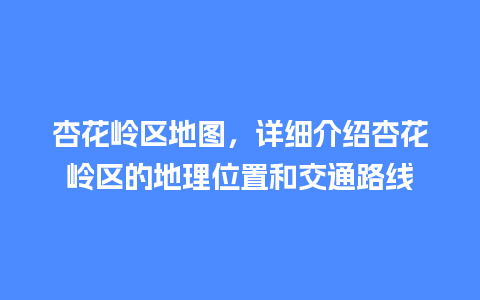 杏花岭区地图，详细介绍杏花岭区的地理位置和交通路线